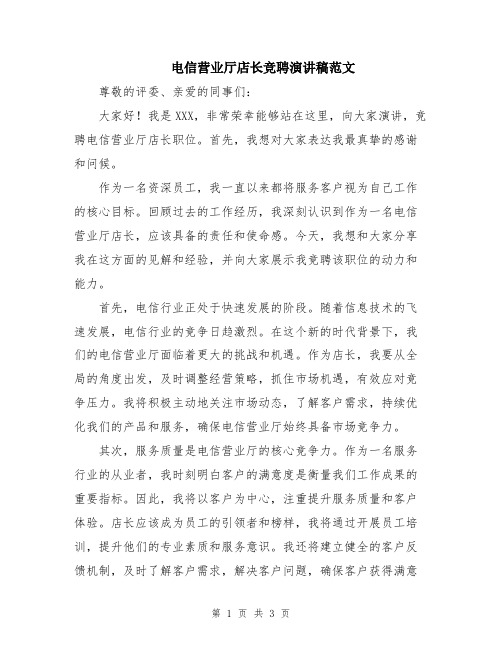 电信营业厅店长竞聘演讲稿范文

尊敬的评委、亲爱的同事们：

大家好！我是XXX，非常荣幸能够站在这里，向大家演讲，竞聘电信营业厅店长职位。首先，我想对大家表达我最真挚的感谢和问候。

作为一名资深员工，我一直以来都将服务客户视为自己工作的核心目标。回顾过去的工作经历，我深刻认识到作为一名电信营业厅店长，应该具备的责任和使命感。今天，我想和大家分享我在这方面的见解和经验，并向大家展示我竞聘该职位的动力和能力。

首先，电信行业正处于快速发展的阶段。随着信息技术的飞速发展，电信行业的竞争日趋激烈。在这个新的时代背景下，我们的电信营业厅面临着更大的挑战和机遇。作为店长，我要从全局的角度出发，及时调整经营策略，抓住市场机遇，有效应对竞争压力。我将积极主动地关注市场动态，了解客户需求，持续优化我们的产品和服务，确保电信营业厅始终具备市场竞争力。

其次，服务质量是电信营业厅的核心竞争力。作为一名服务行业的从业者，我时刻明白客户的满意度是衡量我们工作成果的重要指标。因此，我将以客户为中心，注重提升服务质量和客户体验。店长应该成为员工的引领者和榜样，我将通过开展员工培训，提升他们的专业素质和服务意识。我还将建立健全的客户反馈机制，及时了解客户需求，解决客户问题，确保客户获得满意

第 1 页 共 3 页